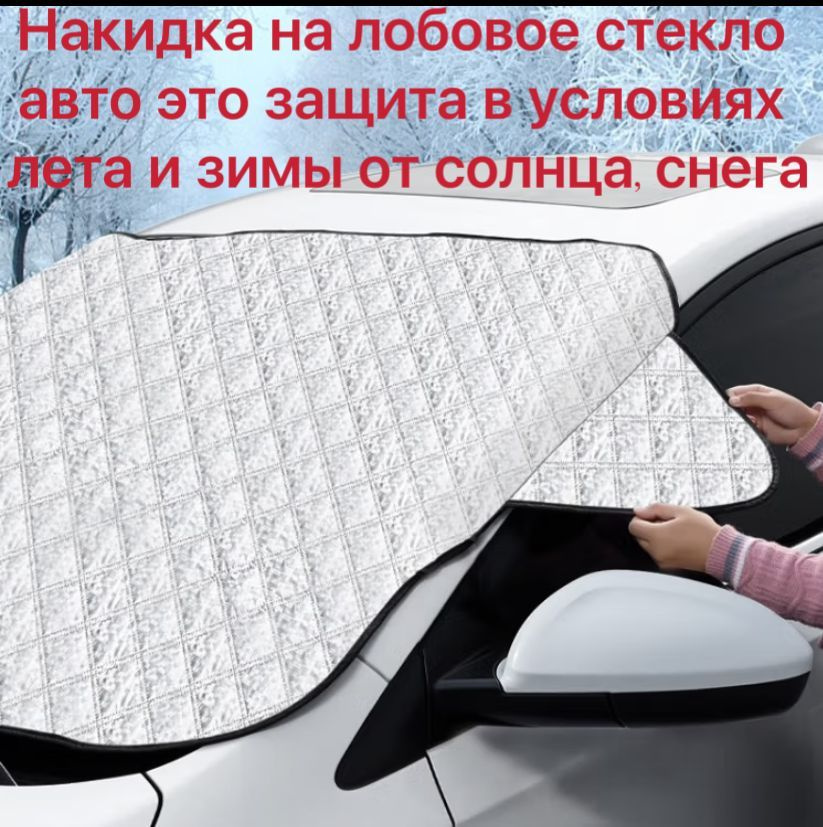 Накидка на лобовое стекло авто это защита в условиях лета и зимы от солнца, снега